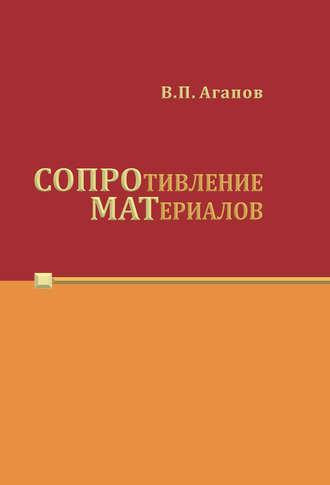 В.П. Агапов

СОПРОТИВЛЕНИЕ МАТЕРИАЛОВ